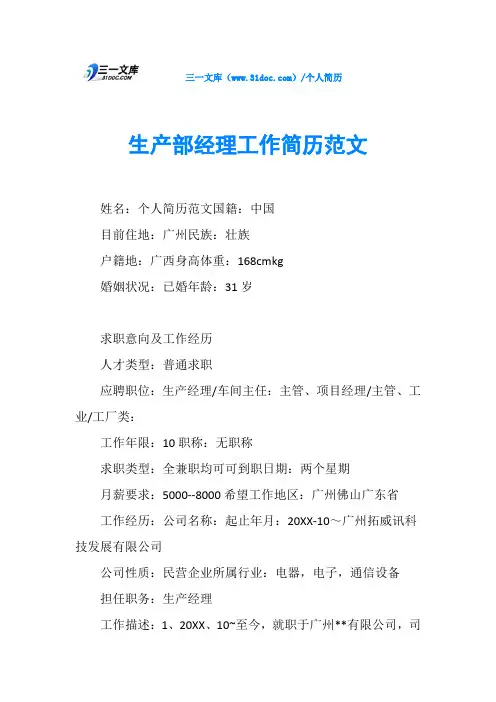 三一文库
31DOC.COM

三一文库（www.31doc.com）/个人简历

生产部经理工作简历范文

姓名：个人简历范文国籍：中国

目前住地：广州民族：壮族

户籍地：广西身高体重：168cmkg

婚姻状况：已婚年龄：31 岁

求职意向及工作经历

人才类型：普通求职

应聘职位：生产经理/车间主任：主管、项目经理/主管、工业/工厂类：

工作年限：10 职称：无职称

求职类型：全兼职均可可到职日期：两个星期

月薪要求：5000--8000 希望工作地区：广州佛山广东省

工作经历：公司名称：起止年月：20XX-10～广州拓威讯科技发展有限公司

公司性质：民营企业所属行业：电器，电子，通信设备

担任职务：生产经理

工作描述：1、20XX、10~至今，就职于广州**有限公司，司